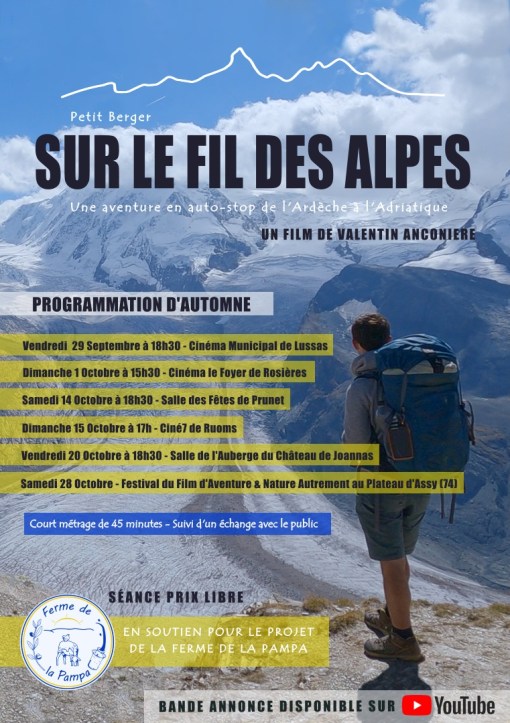 Petit Berger

SUR LE FIL DES ALPES

Une aventure en auto-stop de l'Ardèche à l'Adriatique

UN FILM DE VALENTIN ANCONIERE

PROGRAMMATION D'AUTOMNE

Vendredi 29 Septembre à 18h30 - Cinéma Municipal de Lussas

Dimanche 1 Octobre à 15h30 - Cinéma le Foyer de Rosières

Samedi 14 Octobre à 18h30 - Salle des Fêtes de Prunet

Dimanche 15 Octobre à 17h - Ciné7 de Ruoms

Vendredi 20 Octobre à 18h30 - Salle de l'Auberge du Château de Joannas

Samedi 28 Octobre - Festival du Film d'Aventure & Nature Autrement au Plateau d'Assy (74)

Court métrage de 45 minutes - Suivi d'un échange avec le public

SÉANCE PRIX LIBRE

Ferme de la Pampa

EN SOUTIEN POUR LE PROJET DE LA FERME DE LA PAMPA

BANDE ANNONCE DISPONIBLE SUR YouTube